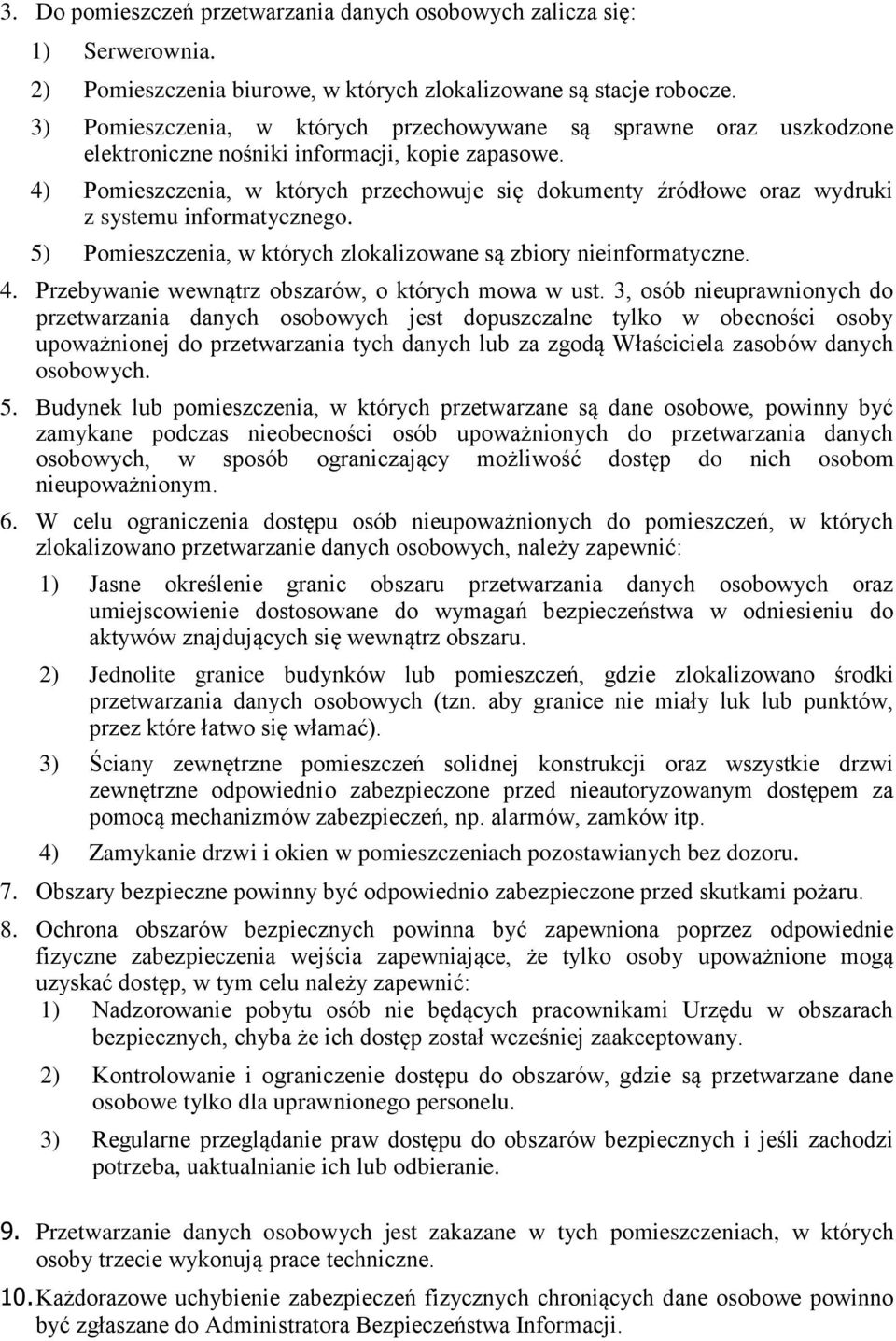 3. Do pomieszczeń przetwarzania danych osobowych zalicza się:

1) Serwerownia.

2) Pomieszczenia biurowe, w których zlokalizowane są stacje robocze.

3) Pomieszczenia, w których przechowywane są sprawne oraz uszkodzone elektroniczne nośniki informacji, kopie zapasowe.

4) Pomieszczenia, w których przechowuje się dokumenty źródłowe oraz wydruki z systemu informatycznego.

5) Pomieszczenia, w których zlokalizowane są zbiory nieinformatyczne.

4. Przebywanie wewnątrz obszarów, o których mowa w ust. 3, osób nieuprawnionych do przetwarzania danych osobowych jest dopuszczalne tylko w obecności osoby upoważnionej do przetwarzania tych danych lub za zgodą Właściciela zasobów danych osobowych.

5. Budynek lub pomieszczenia, w których przetwarzane są dane osobowe, powinny być zamykane podczas nieobecności osób upoważnionych do przetwarzania danych osobowych, w sposób ograniczający możliwość dostęp do nich osobom nieupoważnionym.

6. W celu ograniczenia dostępu osób nieupoważnionych do pomieszczeń, w których zlokalizowano przetwarzanie danych osobowych, należy zapewnić:

1) Jasne określenie granic obszaru przetwarzania danych osobowych oraz umiejscowienie dostosowane do wymagań bezpieczeństwa w odniesieniu do aktywów znajdujących się wewnątrz obszaru.

2) Jednolite granice budynków lub pomieszczeń, gdzie zlokalizowano środki przetwarzania danych osobowych (tzn. aby granice nie miały luk lub punktów, przez które łatwo się włamać).

3) Ściany zewnętrzne pomieszczeń solidnej konstrukcji oraz wszystkie drzwi zewnętrzne odpowiednio zabezpieczone przed nieautoryzowanym dostępem za pomocą mechanizmów zabezpieczeń, np. alarmów, zamków itp.

4) Zamykanie drzwi i okien w pomieszczeniach pozostawianych bez dozoru.

7. Obszary bezpieczne powinny być odpowiednio zabezpieczone przed skutkami pożaru.

8. Ochrona obszarów bezpiecznych powinna być zapewniona poprzez odpowiednie fizyczne zabezpieczenia wejścia zapewniające, że tylko osoby upoważnione mogą uzyskać dostęp, w tym celu należy zapewnić:

1) Nadzorowanie pobytu osób nie będących pracownikami Urzędu w obszarach bezpiecznych, chyba że ich dostęp został wcześniej zaakceptowany.

2) Kontrolowanie i ograniczenie dostępu do obszarów, gdzie są przetwarzane dane osobowe tylko dla uprawnionego personelu.

3) Regularne przeglądanie praw dostępu do obszarów bezpiecznych i jeśli zachodzi potrzeba, uaktualnianie ich lub odbieranie.

9. Przetwarzanie danych osobowych jest zakazane w tych pomieszczeniach, w których osoby trzecie wykonują prace techniczne.

10. Każdorazowe uchybienie zabezpieczeń fizycznych chroniących dane osobowe powinno być zgłaszane do Administratora Bezpieczeństwa Informacji.